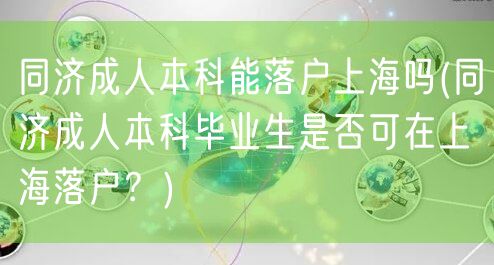 同济成人本科能落户上海吗(同济成人本科毕业生是否可在上海落户？)